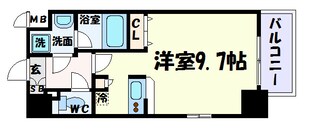 MB
浴室
CL
洗
洗面
洋室9.7帖
バルコニー
玄
SB
冷
WC